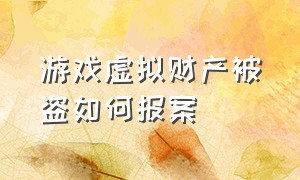 游戏虚拟财产被盗如何报案